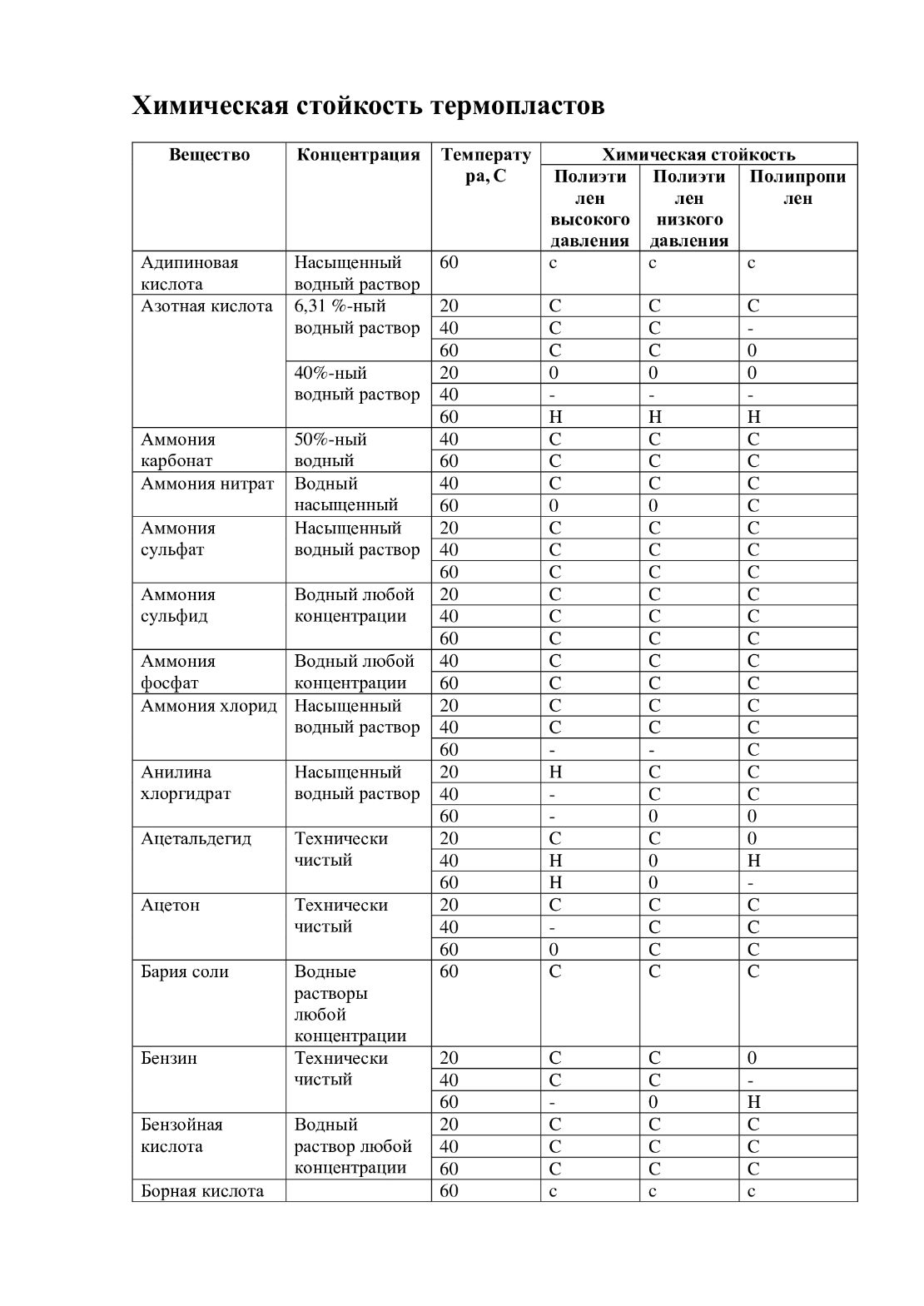 Химическая стойкость термопластов

| Вещество | Концентрация | Температура, С | Химическая стойкость: Полиэтилен высокого давления | Химическая стойкость: Полиэтилен низкого давления | Химическая стойкость: Полипропилен |
|---|---|---|---|---|---|
| Адипиновая кислота | Насыщенный водный раствор | 60 | с | с | с |
| Азотная кислота | 6,31 %-ный водный раствор | 20 | С | С | С |
| | | 40 | С | С | - |
| | | 60 | С | С | 0 |
| | 40%-ный водный раствор | 20 | 0 | 0 | 0 |
| | | 40 | - | - | - |
| | | 60 | Н | Н | Н |
| Аммония карбонат | 50%-ный водный | 40 | С | С | С |
| | | 60 | С | С | С |
| Аммония нитрат | Водный насыщенный | 40 | С | С | С |
| | | 60 | 0 | 0 | С |
| Аммония сульфат | Насыщенный водный раствор | 20 | С | С | С |
| | | 40 | С | С | С |
| | | 60 | С | С | С |
| Аммония сульфид | Водный любой концентрации | 20 | С | С | С |
| | | 40 | С | С | С |
| | | 60 | С | С | С |
| Аммония фосфат | Водный любой концентрации | 40 | С | С | С |
| | | 60 | С | С | С |
| Аммония хлорид | Насыщенный водный раствор | 20 | С | С | С |
| | | 40 | С | С | С |
| | | 60 | - | - | С |
| Анилина хлоргидрат | Насыщенный водный раствор | 20 | Н | С | С |
| | | 40 | - | С | С |
| | | 60 | - | 0 | 0 |
| Ацетальдегид | Технически чистый | 20 | С | С | 0 |
| | | 40 | Н | 0 | Н |
| | | 60 | Н | 0 | - |
| Ацетон | Технически чистый | 20 | С | С | С |
| | | 40 | - | С | С |
| | | 60 | 0 | С | С |
| Бария соли | Водные растворы любой концентрации | 60 | С | С | С |
| Бензин | Технически чистый | 20 | С | С | 0 |
| | | 40 | С | С | - |
| | | 60 | - | 0 | Н |
| Бензойная кислота | Водный раствор любой концентрации | 20 | С | С | С |
| | | 40 | С | С | С |
| | | 60 | С | С | С |
| Борная кислота | | 60 | с | с | с |